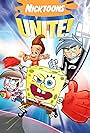 NICKTOONS
UNITE!